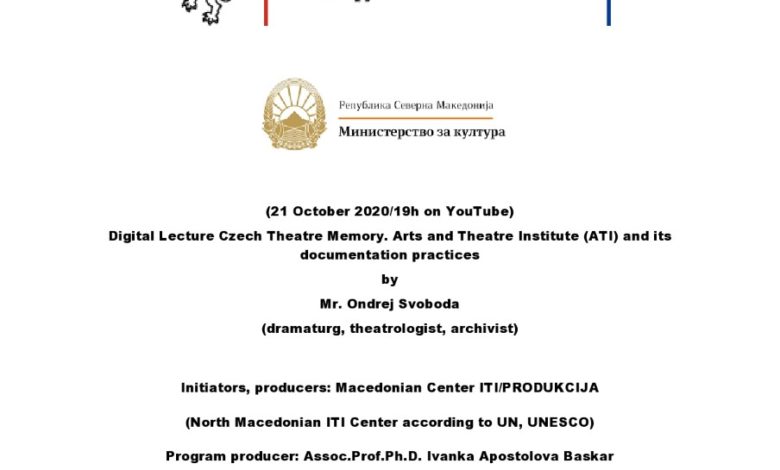 Република Северна Македонија
Министерство за култура

(21 October 2020/19h on YouTube)

Digital Lecture Czech Theatre Memory. Arts and Theatre Institute (ATI) and its documentation practices

by

Mr. Ondrej Svoboda

(dramaturg, theatrologist, archivist)

Initiators, producers: Macedonian Center ITI/PRODUKCIJA

(North Macedonian ITI Center according to UN, UNESCO)

Program producer: Assoc.Prof.Ph.D. Ivanka Apostolova Baskar